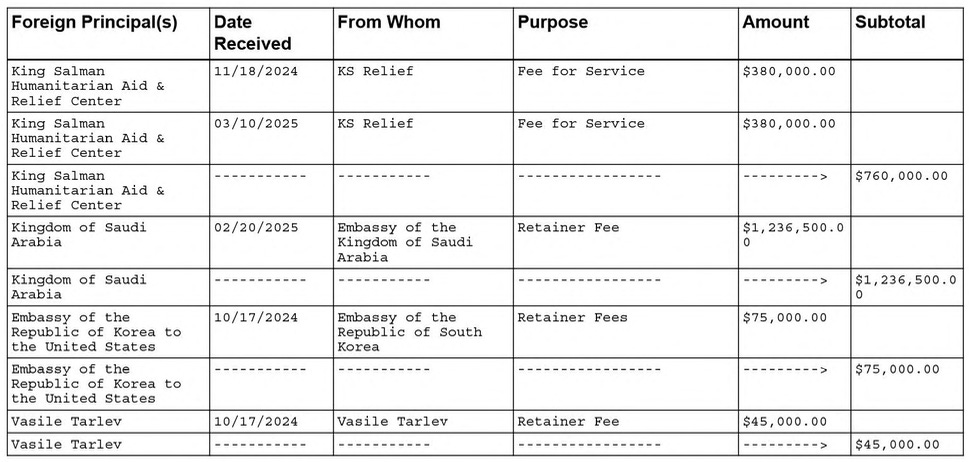 | Foreign Principal(s) | Date Received | From Whom | Purpose | Amount | Subtotal |
|---|---|---|---|---|---|
| King Salman Humanitarian Aid & Relief Center | 11/18/2024 | KS Relief | Fee for Service | \$380,000.00 | |
| King Salman Humanitarian Aid & Relief Center | 03/10/2025 | KS Relief | Fee for Service | \$380,000.00 | |
| King Salman Humanitarian Aid & Relief Center | ----------- | ----------- | ----------------- | ---------> | \$760,000.00 |
| Kingdom of Saudi Arabia | 02/20/2025 | Embassy of the Kingdom of Saudi Arabia | Retainer Fee | \$1,236,500.00 | |
| Kingdom of Saudi Arabia | ----------- | ----------- | ----------------- | ---------> | \$1,236,500.00 |
| Embassy of the Republic of Korea to the United States | 10/17/2024 | Embassy of the Republic of South Korea | Retainer Fees | \$75,000.00 | |
| Embassy of the Republic of Korea to the United States | ----------- | ----------- | ----------------- | ---------> | \$75,000.00 |
| Vasile Tarlev | 10/17/2024 | Vasile Tarlev | Retainer Fee | \$45,000.00 | |
| Vasile Tarlev | ----------- | ----------- | ----------------- | ---------> | \$45,000.00 |